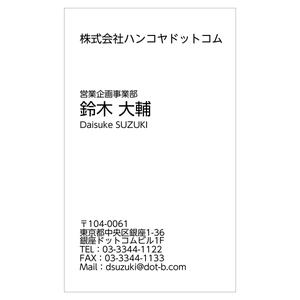 株式会社ハンコヤドットコム

営業企画事業部
鈴木 大輔
Daisuke SUZUKI

〒104-0061
東京都中央区銀座1-36
銀座ドットコムビル1F
TEL：03-3344-1122
FAX：03-3344-1133
Mail：dsuzuki@dot-b.com